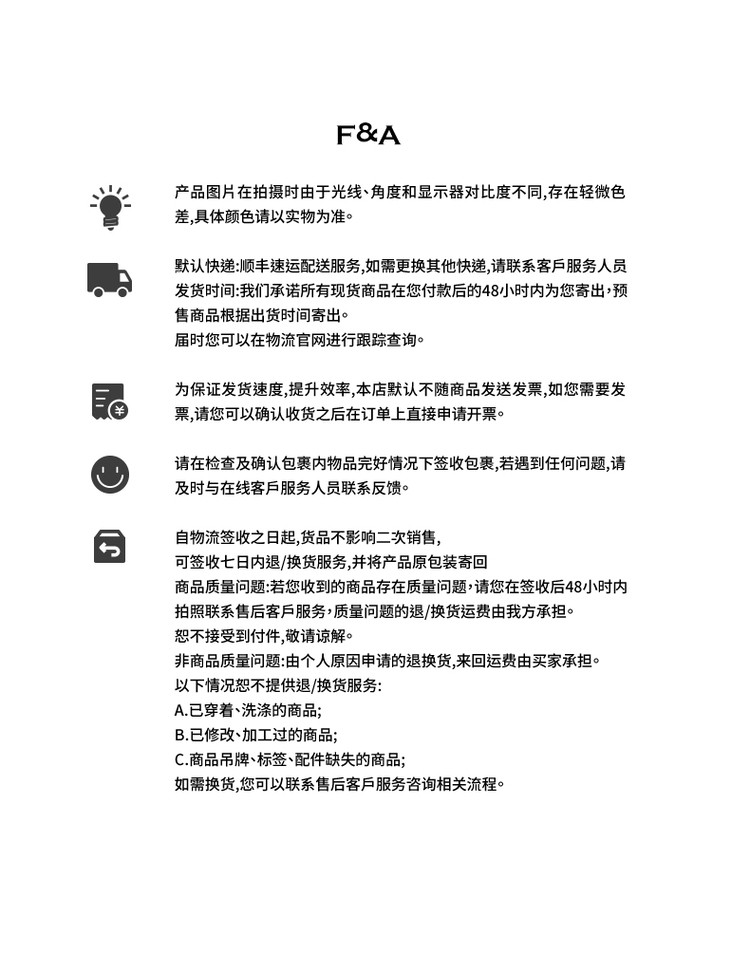 F&A

产品图片在拍摄时由于光线、角度和显示器对比度不同,存在轻微色差,具体颜色请以实物为准。

默认快递:顺丰速运配送服务,如需更换其他快递,请联系客戶服务人员
发货时间:我们承诺所有现货商品在您付款后的48小时内为您寄出,预售商品根据出货时间寄出。
届时您可以在物流官网进行跟踪查询。

为保证发货速度,提升效率,本店默认不随商品发送发票,如您需要发票,请您可以确认收货之后在订单上直接申请开票。

请在检查及确认包裹内物品完好情况下签收包裹,若遇到任何问题,请及时与在线客戶服务人员联系反馈。

自物流签收之日起,货品不影响二次销售,
可签收七日内退/换货服务,并将产品原包装寄回
商品质量问题:若您收到的商品存在质量问题,请您在签收后48小时内拍照联系售后客戶服务,质量问题的退/换货运费由我方承担。
恕不接受到付件,敬请谅解。
非商品质量问题:由个人原因申请的退换货,来回运费由买家承担。
以下情况恕不提供退/换货服务:
A.已穿着、洗涤的商品;
B.已修改、加工过的商品;
C.商品吊牌、标签、配件缺失的商品;
如需换货,您可以联系售后客戶服务咨询相关流程。